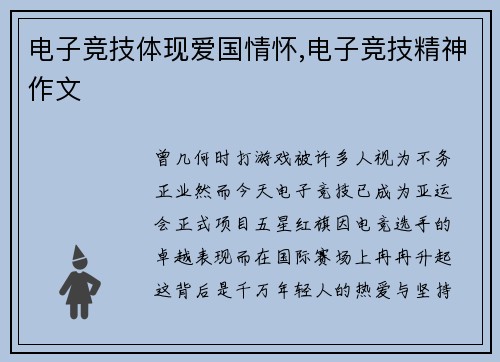 电子竞技体现爱国情怀,电子竞技精神作文

曾几何时打游戏被许多人视为不务正业然而今天电子竞技已成为亚运会正式项目五星红旗因电竞选手的卓越表现而在国际赛场上冉冉升起这背后是千万年轻人的热爱与坚持